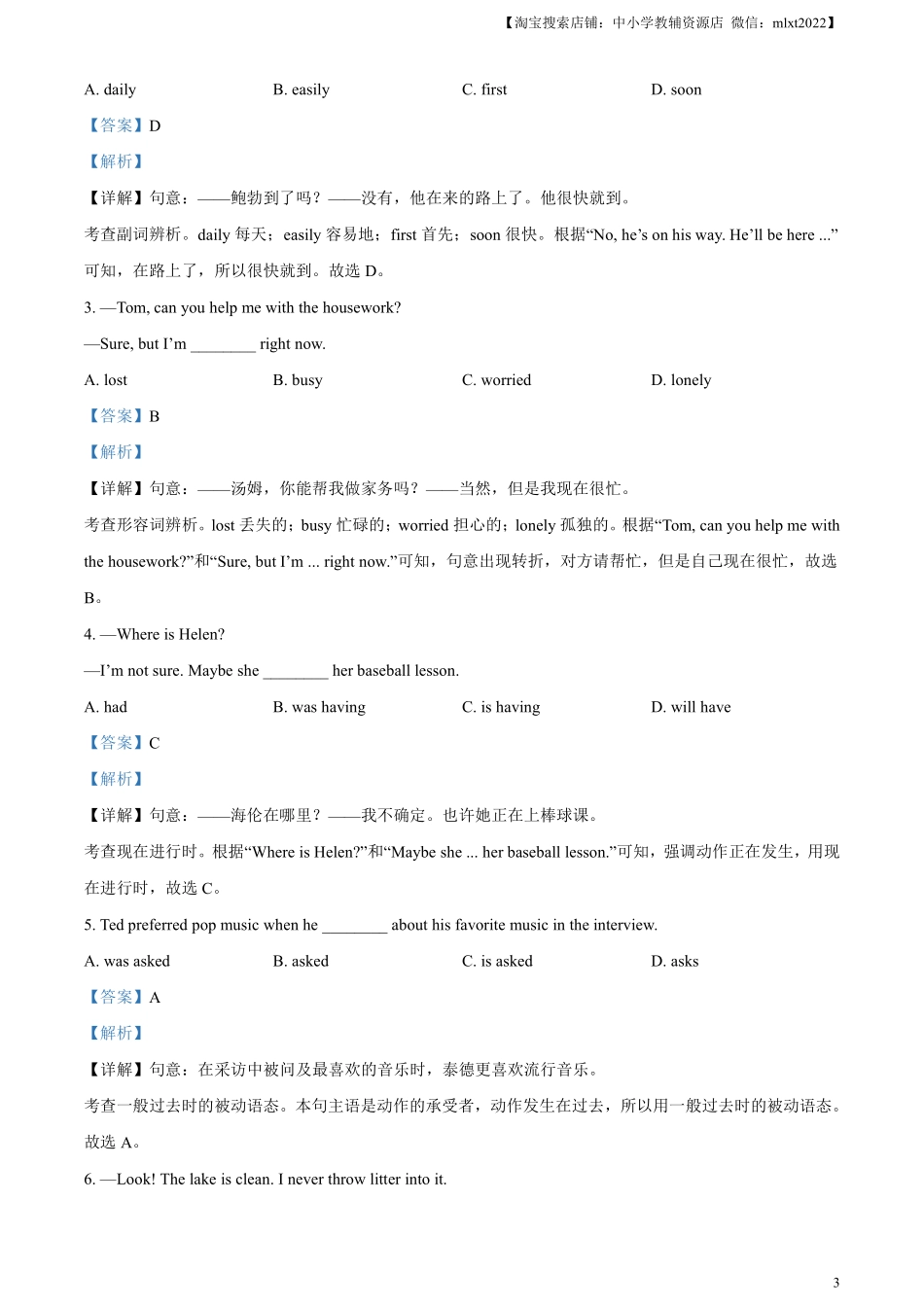 【淘宝搜索店铺：中小学教辅资源店 微信：mlxt2022】

A. daily B. easily C. first D. soon

【答案】D

【解析】

【详解】句意：——鲍勃到了吗？——没有，他在来的路上了。他很快就到。

考查副词辨析。daily 每天；easily 容易地；first 首先；soon 很快。根据“No, he’s on his way. He’ll be here ...”可知，在路上了，所以很快就到。故选 D。

3. —Tom, can you help me with the housework?

—Sure, but I’m ________ right now.

A. lost B. busy C. worried D. lonely

【答案】B

【解析】

【详解】句意：——汤姆，你能帮我做家务吗？——当然，但是我现在很忙。

考查形容词辨析。lost 丢失的；busy 忙碌的；worried 担心的；lonely 孤独的。根据“Tom, can you help me with the housework?”和“Sure, but I’m ... right now.”可知，句意出现转折，对方请帮忙，但是自己现在很忙，故选 B。

4. —Where is Helen?

—I’m not sure. Maybe she ________ her baseball lesson.

A. had B. was having C. is having D. will have

【答案】C

【解析】

【详解】句意：——海伦在哪里？——我不确定。也许她正在上棒球课。

考查现在进行时。根据“Where is Helen?”和“Maybe she ... her baseball lesson.”可知，强调动作正在发生，用现在进行时，故选 C。

5. Ted preferred pop music when he ________ about his favorite music in the interview.

A. was asked B. asked C. is asked D. asks

【答案】A

【解析】

【详解】句意：在采访中被问及最喜欢的音乐时，泰德更喜欢流行音乐。

考查一般过去时的被动语态。本句主语是动作的承受者，动作发生在过去，所以用一般过去时的被动语态。故选 A。

6. —Look! The lake is clean. I never throw litter into it.

3